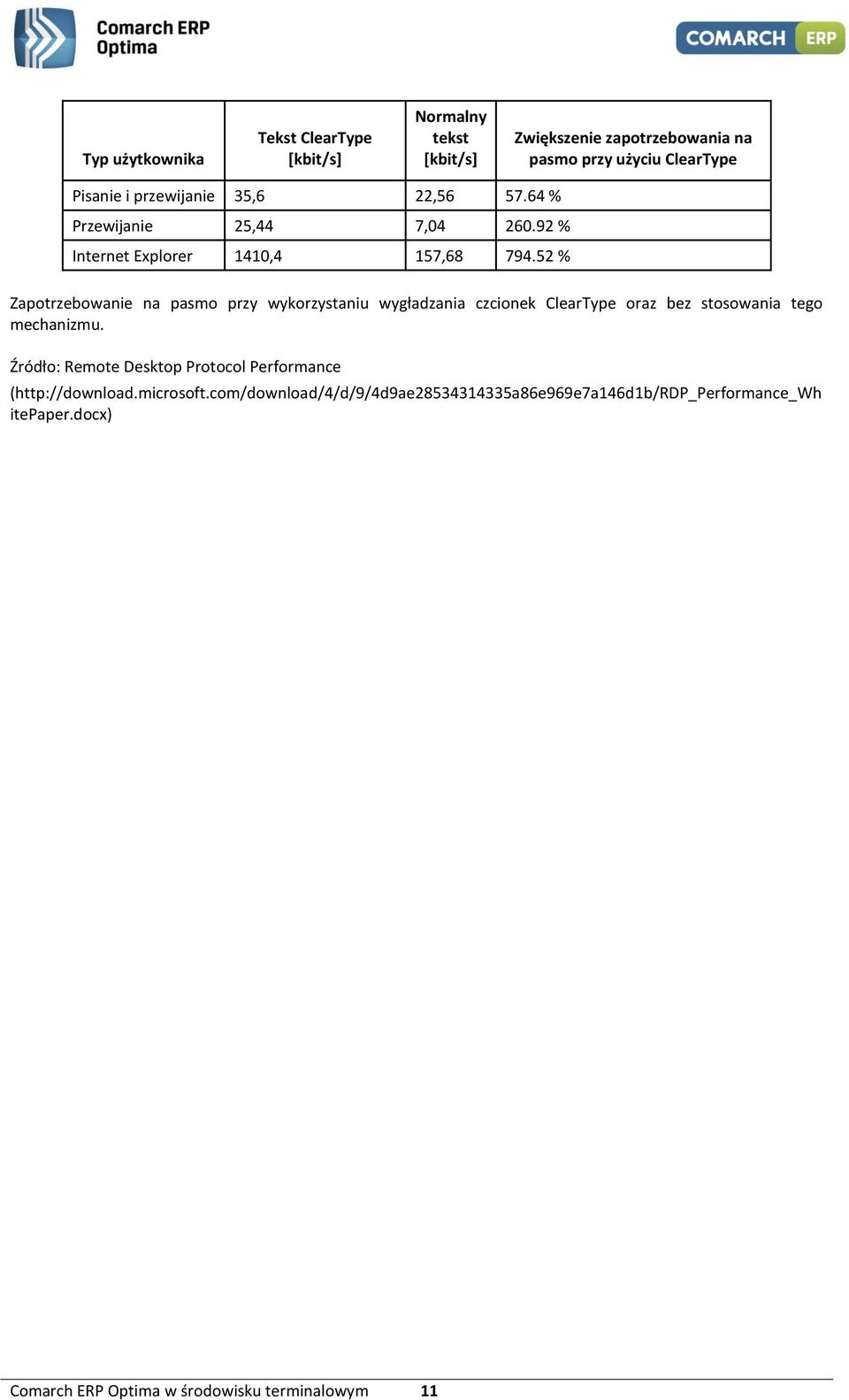 Comarch ERP Optima

COMARCH ERP

| Typ użytkownika | Tekst ClearType [kbit/s] | Normalny tekst [kbit/s] | Zwiększenie zapotrzebowania na pasmo przy użyciu ClearType |
|---|---|---|---|
| Pisanie i przewijanie | 35,6 | 22,56 | 57.64 % |
| Przewijanie | 25,44 | 7,04 | 260.92 % |
| Internet Explorer | 1410,4 | 157,68 | 794.52 % |

Zapotrzebowanie na pasmo przy wykorzystaniu wygładzania czcionek ClearType oraz bez stosowania tego mechanizmu.

Źródło: Remote Desktop Protocol Performance (http://download.microsoft.com/download/4/d/9/4d9ae28534314335a86e969e7a146d1b/RDP_Performance_WhitePaper.docx)

Comarch ERP Optima w środowisku terminalowym 11